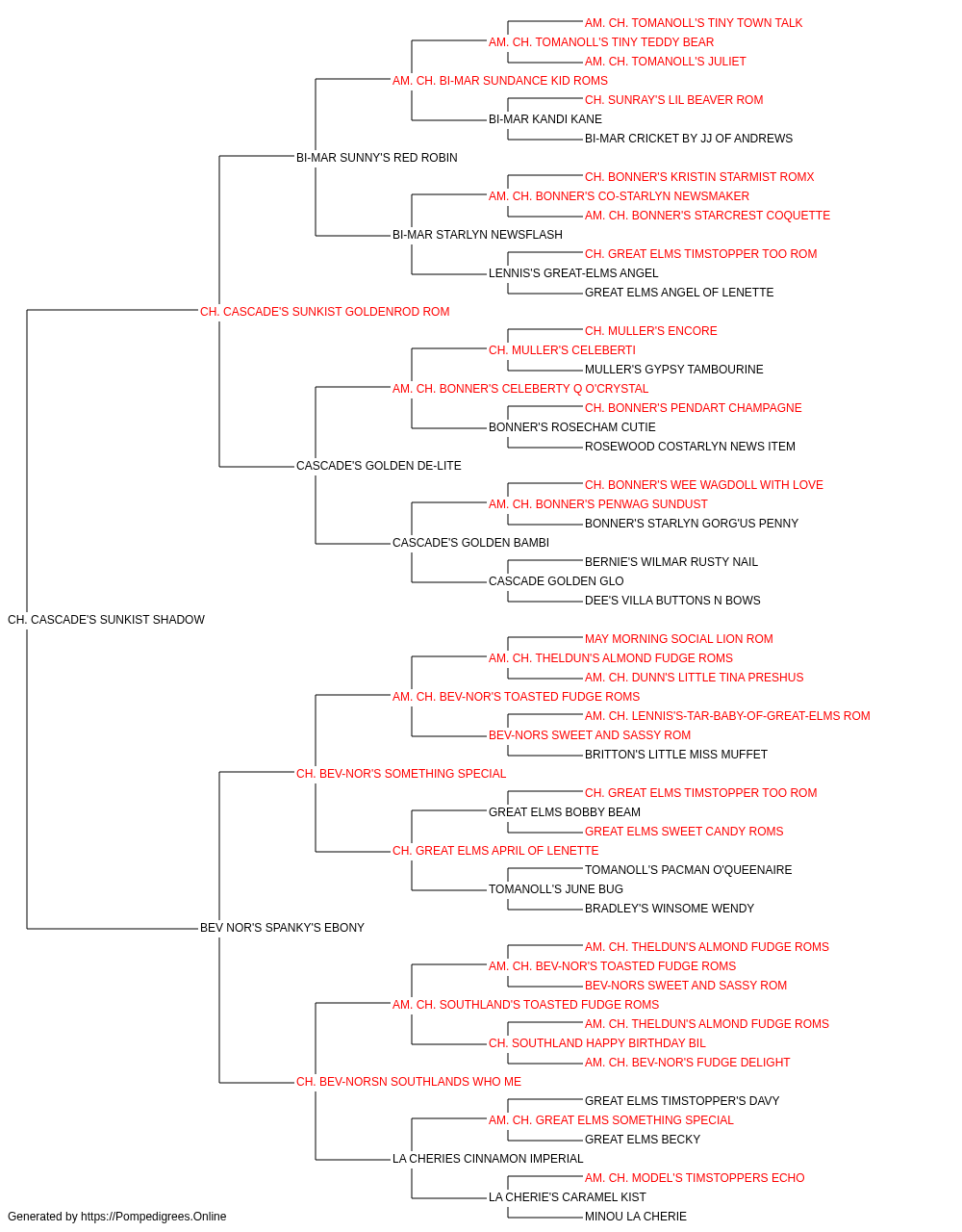 AM. CH. TOMANOLL'S TINY TOWN TALK
AM. CH. TOMANOLL'S TINY TEDDY BEAR
AM. CH. TOMANOLL'S JULIET
AM. CH. BI-MAR SUNDANCE KID ROMS
CH. SUNRAY'S LIL BEAVER ROM
BI-MAR KANDI KANE
BI-MAR CRICKET BY JJ OF ANDREWS
BI-MAR SUNNY'S RED ROBIN
CH. BONNER'S KRISTIN STARMIST ROMX
AM. CH. BONNER'S CO-STARLYN NEWSMAKER
AM. CH. BONNER'S STARCREST COQUETTE
BI-MAR STARLYN NEWSFLASH
CH. GREAT ELMS TIMSTOPPER TOO ROM
LENNIS'S GREAT-ELMS ANGEL
GREAT ELMS ANGEL OF LENETTE
CH. CASCADE'S SUNKIST GOLDENROD ROM
CH. MULLER'S ENCORE
CH. MULLER'S CELEBERTI
MULLER'S GYPSY TAMBOURINE
AM. CH. BONNER'S CELEBERTY Q O'CRYSTAL
CH. BONNER'S PENDART CHAMPAGNE
BONNER'S ROSECHAM CUTIE
ROSEWOOD COSTARLYN NEWS ITEM
CASCADE'S GOLDEN DE-LITE
CH. BONNER'S WEE WAGDOLL WITH LOVE
AM. CH. BONNER'S PENWAG SUNDUST
BONNER'S STARLYN GORG'US PENNY
CASCADE'S GOLDEN BAMBI
BERNIE'S WILMAR RUSTY NAIL
CASCADE GOLDEN GLO
DEE'S VILLA BUTTONS N BOWS
CH. CASCADE'S SUNKIST SHADOW
MAY MORNING SOCIAL LION ROM
AM. CH. THELDUN'S ALMOND FUDGE ROMS
AM. CH. DUNN'S LITTLE TINA PRESHUS
AM. CH. BEV-NOR'S TOASTED FUDGE ROMS
AM. CH. LENNIS'S-TAR-BABY-OF-GREAT-ELMS ROM
BEV-NORS SWEET AND SASSY ROM
BRITTON'S LITTLE MISS MUFFET
CH. BEV-NOR'S SOMETHING SPECIAL
CH. GREAT ELMS TIMSTOPPER TOO ROM
GREAT ELMS BOBBY BEAM
GREAT ELMS SWEET CANDY ROMS
CH. GREAT ELMS APRIL OF LENETTE
TOMANOLL'S PACMAN O'QUEENAIRE
TOMANOLL'S JUNE BUG
BRADLEY'S WINSOME WENDY
BEV NOR'S SPANKY'S EBONY
AM. CH. THELDUN'S ALMOND FUDGE ROMS
AM. CH. BEV-NOR'S TOASTED FUDGE ROMS
BEV-NORS SWEET AND SASSY ROM
AM. CH. SOUTHLAND'S TOASTED FUDGE ROMS
AM. CH. THELDUN'S ALMOND FUDGE ROMS
CH. SOUTHLAND HAPPY BIRTHDAY BIL
AM. CH. BEV-NOR'S FUDGE DELIGHT
CH. BEV-NORSN SOUTHLANDS WHO ME
GREAT ELMS TIMSTOPPER'S DAVY
AM. CH. GREAT ELMS SOMETHING SPECIAL
GREAT ELMS BECKY
LA CHERIES CINNAMON IMPERIAL
AM. CH. MODEL'S TIMSTOPPERS ECHO
LA CHERIE'S CARAMEL KIST
MINOU LA CHERIE
Generated by https://Pompedigrees.Online